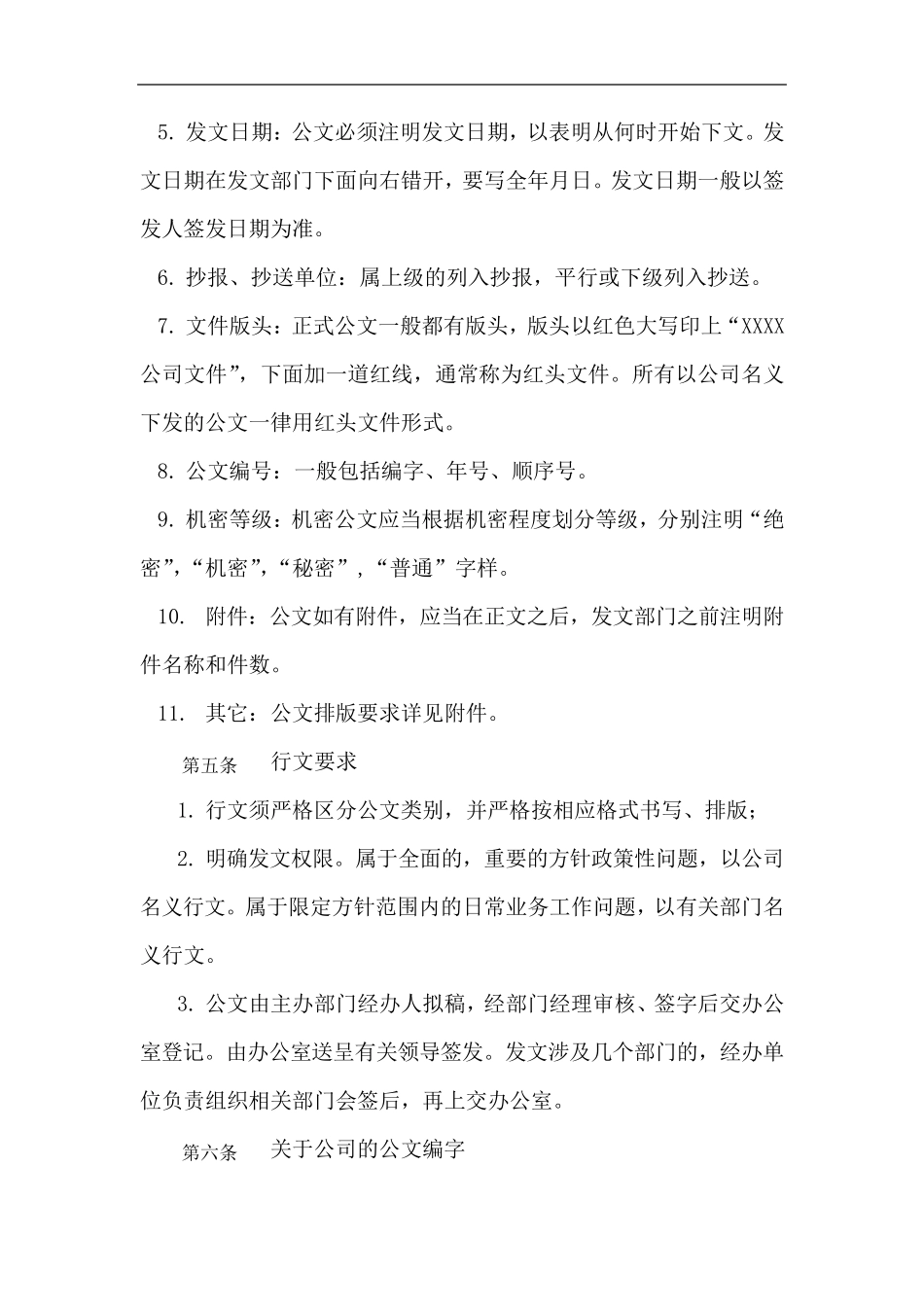 5. 发文日期：公文必须注明发文日期，以表明从何时开始下文。发文日期在发文部门下面向右错开，要写全年月日。发文日期一般以签发人签发日期为准。

6. 抄报、抄送单位：属上级的列入抄报，平行或下级列入抄送。

7. 文件版头：正式公文一般都有版头，版头以红色大写印上“XXXX公司文件”，下面加一道红线，通常称为红头文件。所有以公司名义下发的公文一律用红头文件形式。

8. 公文编号：一般包括编字、年号、顺序号。

9. 机密等级：机密公文应当根据机密程度划分等级，分别注明“绝密”，“机密”，“秘密”，“普通”字样。

10. 附件：公文如有附件，应当在正文之后，发文部门之前注明附件名称和件数。

11. 其它：公文排版要求详见附件。

第五条 行文要求

1. 行文须严格区分公文类别，并严格按相应格式书写、排版；

2. 明确发文权限。属于全面的，重要的方针政策性问题，以公司名义行文。属于限定方针范围内的日常业务工作问题，以有关部门名义行文。

3. 公文由主办部门经办人拟稿，经部门经理审核、签字后交办公室登记。由办公室送呈有关领导签发。发文涉及几个部门的，经办单位负责组织相关部门会签后，再上交办公室。

第六条 关于公司的公文编字